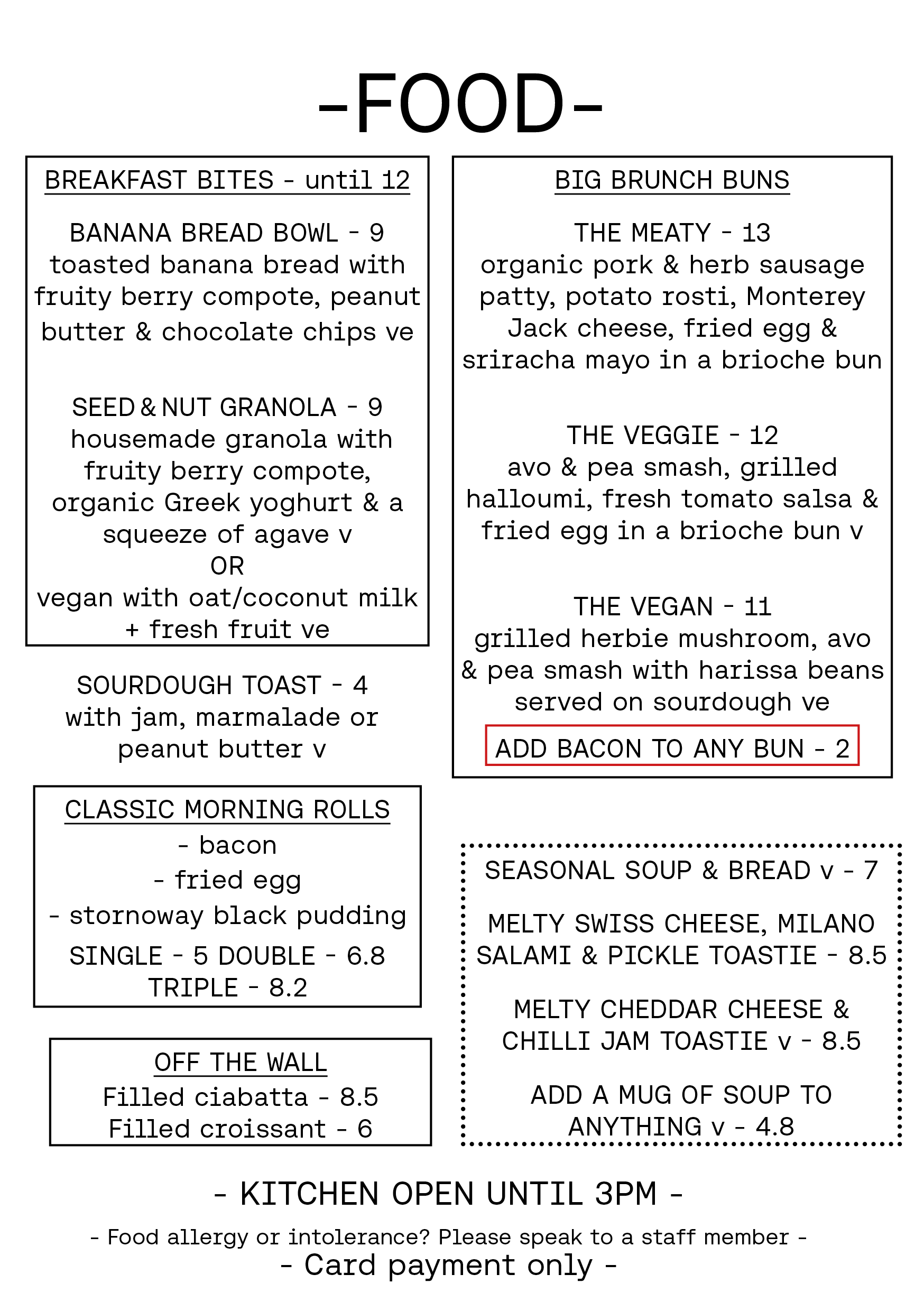 -FOOD-

BREAKFAST BITES - until 12

BANANA BREAD BOWL - 9
toasted banana bread with fruity berry compote, peanut butter & chocolate chips ve

SEED & NUT GRANOLA - 9
housemade granola with fruity berry compote, organic Greek yoghurt & a squeeze of agave v
OR
vegan with oat/coconut milk + fresh fruit ve

SOURDOUGH TOAST - 4
with jam, marmalade or peanut butter v

CLASSIC MORNING ROLLS
- bacon
- fried egg
- stornoway black pudding
SINGLE - 5 DOUBLE - 6.8
TRIPLE - 8.2

OFF THE WALL
Filled ciabatta - 8.5
Filled croissant - 6

BIG BRUNCH BUNS

THE MEATY - 13
organic pork & herb sausage patty, potato rosti, Monterey Jack cheese, fried egg & sriracha mayo in a brioche bun

THE VEGGIE - 12
avo & pea smash, grilled halloumi, fresh tomato salsa & fried egg in a brioche bun v

THE VEGAN - 11
grilled herbie mushroom, avo & pea smash with harissa beans served on sourdough ve

ADD BACON TO ANY BUN - 2

SEASONAL SOUP & BREAD v - 7

MELTY SWISS CHEESE, MILANO SALAMI & PICKLE TOASTIE - 8.5

MELTY CHEDDAR CHEESE & CHILLI JAM TOASTIE v - 8.5

ADD A MUG OF SOUP TO ANYTHING v - 4.8

- KITCHEN OPEN UNTIL 3PM -

- Food allergy or intolerance? Please speak to a staff member -
- Card payment only -